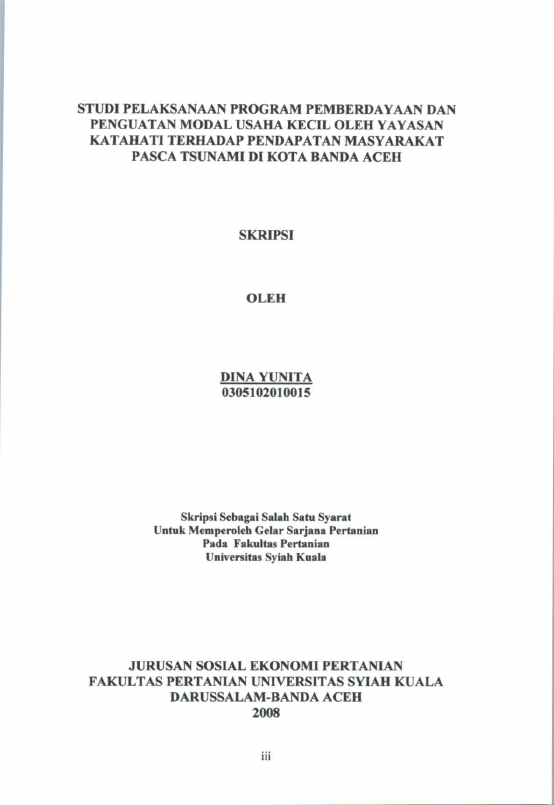 STUDI PELAKSANAAN PROGRAM PEMBERDAYAAN DAN PENGUATAN MODAL USAHA KECIL OLEH YAYASAN KATAHATI TERHADAP PENDAPATAN MASYARAKAT PASCA TSUNAMI DI KOTA BANDA ACEH

SKRIPSI

OLEH

DINA YUNITA
0305102010015

Skripsi Sebagai Salah Satu Syarat
Untuk Memperoleh Gelar Sarjana Pertanian
Pada Fakultas Pertanian
Universitas Syiah Kuala

JURUSAN SOSIAL EKONOMI PERTANIAN
FAKULTAS PERTANIAN UNIVERSITAS SYIAH KUALA
DARUSSALAM-BANDA ACEH
2008

iii